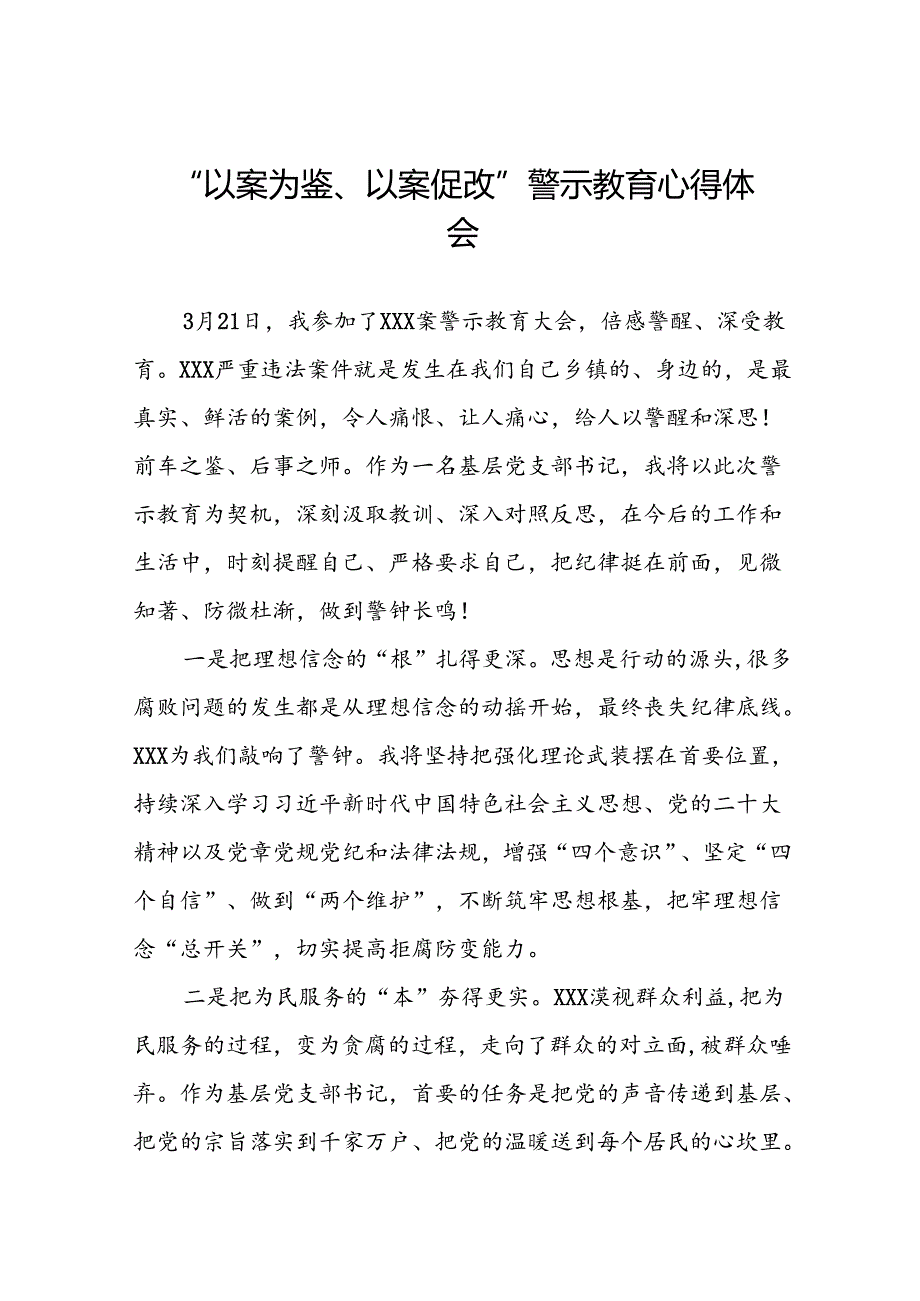 “以案为鉴、以案促改”警示教育心得体会

3月21日，我参加了XXX案警示教育大会，倍感警醒、深受教育。XXX严重违法案件就是发生在我们自己乡镇的、身边的，是最真实、鲜活的案例，令人痛恨、让人痛心，给人以警醒和深思！前车之鉴、后事之师。作为一名基层党支部书记，我将以此次警示教育为契机，深刻汲取教训、深入对照反思，在今后的工作和生活中，时刻提醒自己、严格要求自己，把纪律挺在前面，见微知著、防微杜渐，做到警钟长鸣！

一是把理想信念的“根”扎得更深。思想是行动的源头，很多腐败问题的发生都是从理想信念的动摇开始，最终丧失纪律底线。XXX为我们敲响了警钟。我将坚持把强化理论武装摆在首要位置，持续深入学习习近平新时代中国特色社会主义思想、党的二十大精神以及党章党规党纪和法律法规，增强“四个意识”、坚定“四个自信”、做到“两个维护”，不断筑牢思想根基，把牢理想信念“总开关”，切实提高拒腐防变能力。

二是把为民服务的“本”夯得更实。XXX漠视群众利益，把为民服务的过程，变为贪腐的过程，走向了群众的对立面，被群众唾弃。作为基层党支部书记，首要的任务是把党的声音传递到基层、把党的宗旨落实到千家万户、把党的温暖送到每个居民的心坎里。